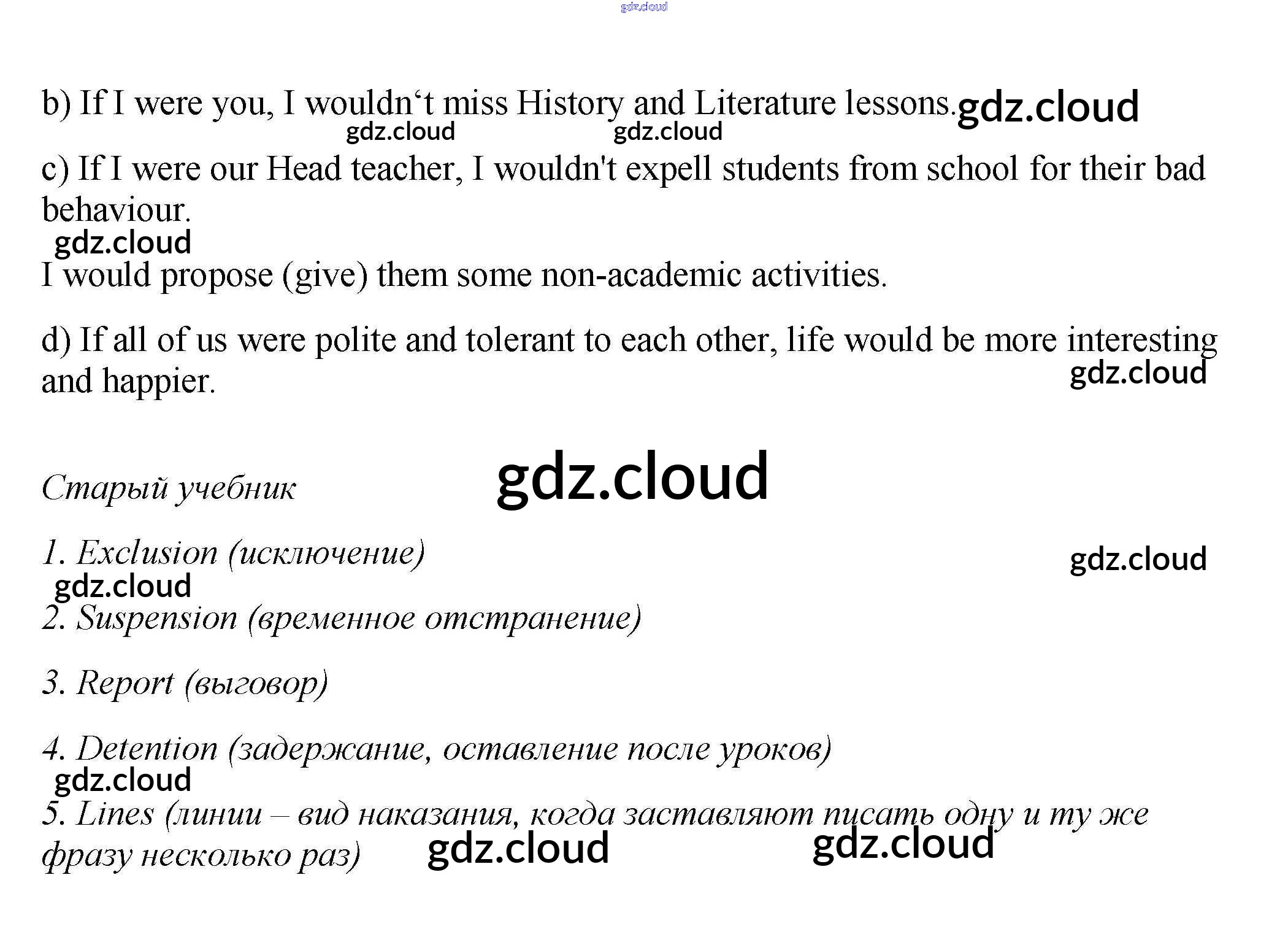 b) If I were you, I wouldn't miss History and Literature lessons.

c) If I were our Head teacher, I wouldn't expell students from school for their bad behaviour.

I would propose (give) them some non-academic activities.

d) If all of us were polite and tolerant to each other, life would be more interesting and happier.

Старый учебник

1. Exclusion (исключение)

2. Suspension (временное отстранение)

3. Report (выговор)

4. Detention (задержание, оставление после уроков)

5. Lines (линии – вид наказания, когда заставляют писать одну и ту же фразу несколько раз)

gdz.cloud